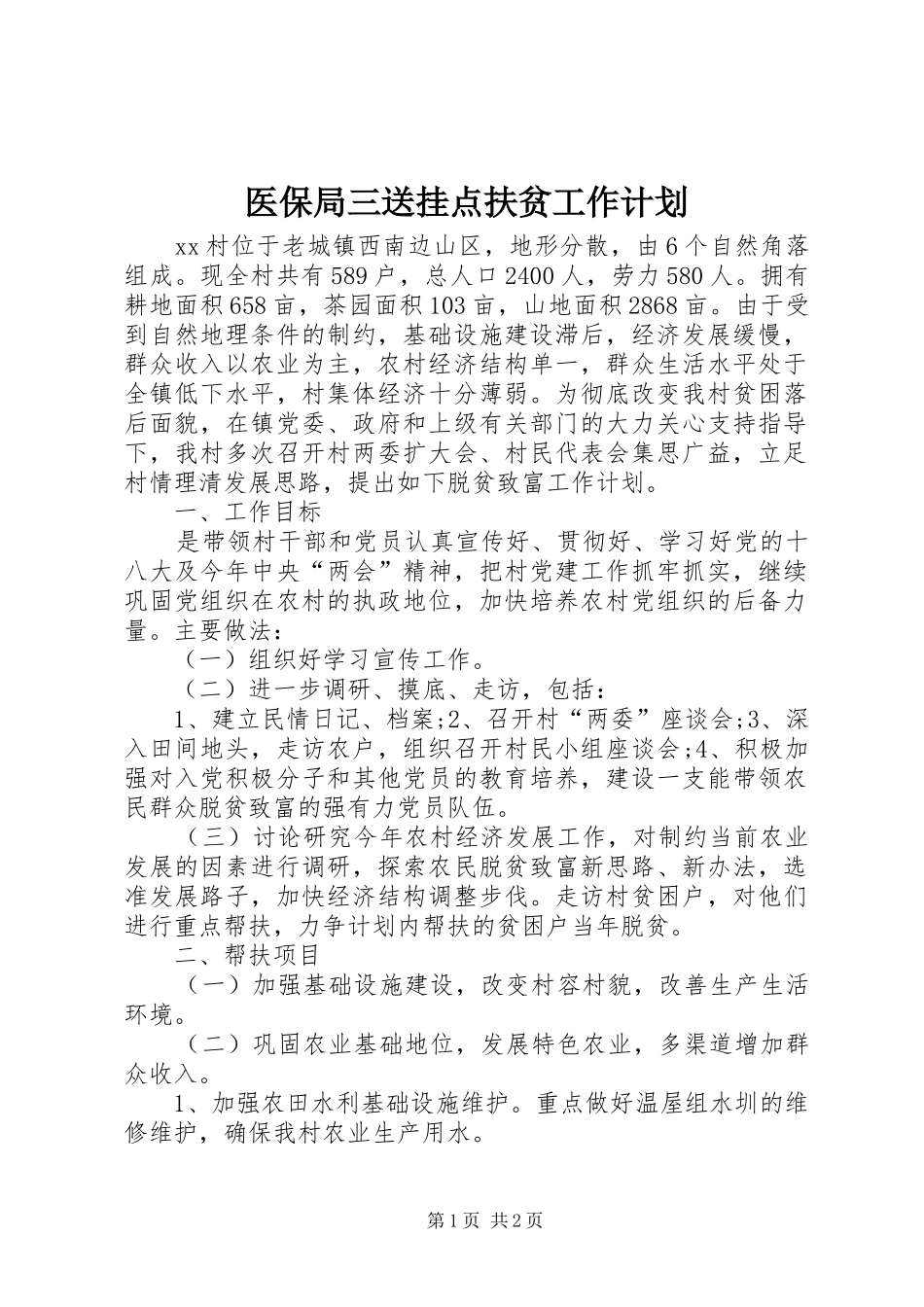 医保局三送挂点扶贫工作计划

xx村位于老城镇西南边山区，地形分散，由6个自然角落组成。现全村共有589户，总人口2400人，劳力580人。拥有耕地面积658亩，茶园面积103亩，山地面积2868亩。由于受到自然地理条件的制约，基础设施建设滞后，经济发展缓慢，群众收入以农业为主，农村经济结构单一，群众生活水平处于全镇低下水平，村集体经济十分薄弱。为彻底改变我村贫困落后面貌，在镇党委、政府和上级有关部门的大力关心支持指导下，我村多次召开村两委扩大会、村民代表会集思广益，立足村情理清发展思路，提出如下脱贫致富工作计划。

一、工作目标

是带领村干部和党员认真宣传好、贯彻好、学习好党的十八大及今年中央“两会”精神，把村党建工作抓牢抓实，继续巩固党组织在农村的执政地位，加快培养农村党组织的后备力量。主要做法：

（一）组织好学习宣传工作。

（二）进一步调研、摸底、走访，包括：

1、建立民情日记、档案;2、召开村“两委”座谈会;3、深入田间地头，走访农户，组织召开村民小组座谈会;4、积极加强对入党积极分子和其他党员的教育培养，建设一支能带领农民群众脱贫致富的强有力党员队伍。

（三）讨论研究今年农村经济发展工作，对制约当前农业发展的因素进行调研，探索农民脱贫致富新思路、新办法，选准发展路子，加快经济结构调整步伐。走访村贫困户，对他们进行重点帮扶，力争计划内帮扶的贫困户当年脱贫。

二、帮扶项目

（一）加强基础设施建设，改变村容村貌，改善生产生活环境。

（二）巩固农业基础地位，发展特色农业，多渠道增加群众收入。

1、加强农田水利基础设施维护。重点做好温屋组水圳的维修维护，确保我村农业生产用水。

第1页 共2页